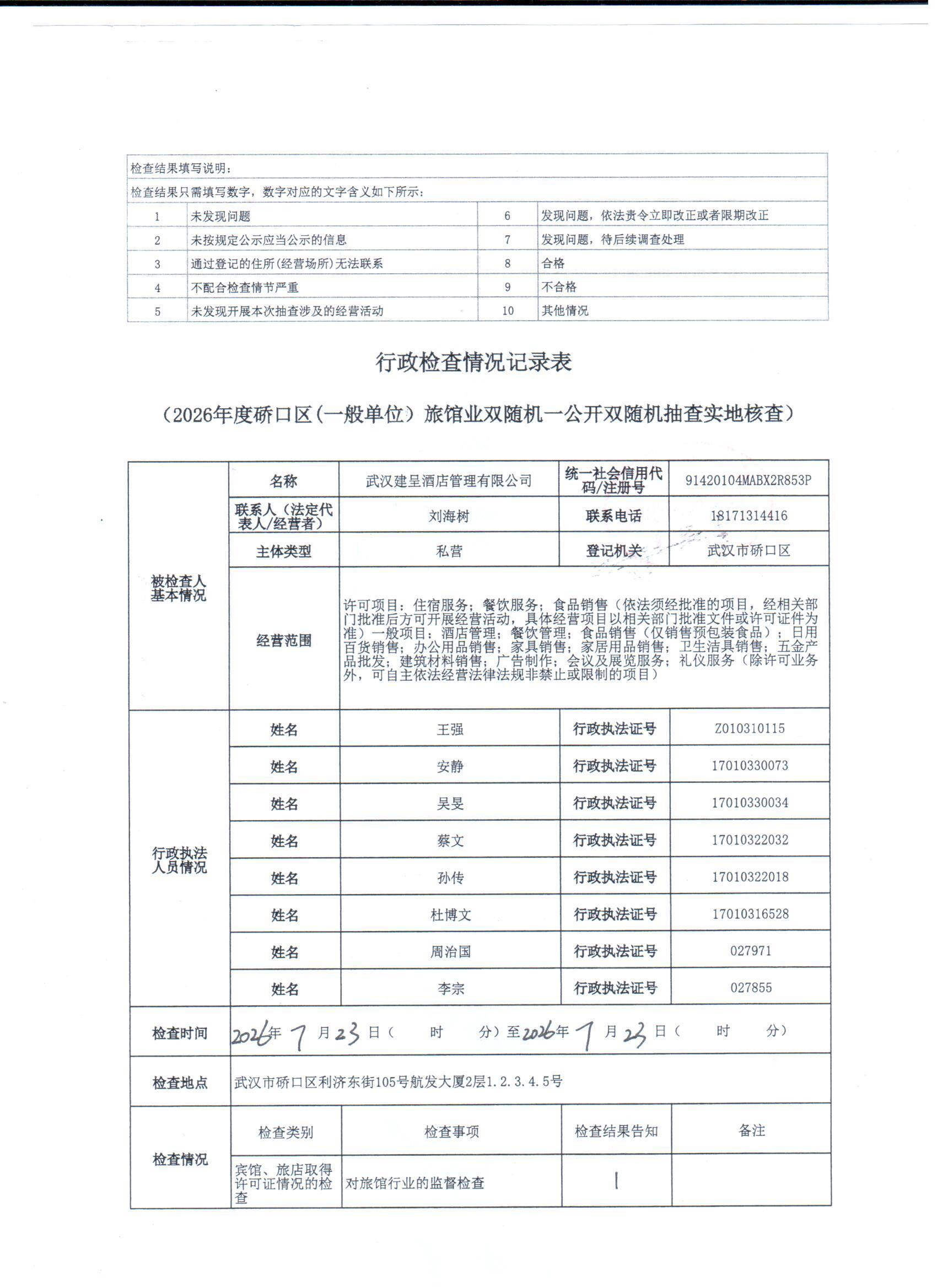 检查结果填写说明：

检查结果只需填写数字，数字对应的文字含义如下所示：

| 1 | 未发现问题 | 6 | 发现问题，依法责令立即改正或者限期改正 |
|---|---|---|---|
| 2 | 未按规定公示应当公示的信息 | 7 | 发现问题，待后续调查处理 |
| 3 | 通过登记的住所(经营场所)无法联系 | 8 | 合格 |
| 4 | 不配合检查情节严重 | 9 | 不合格 |
| 5 | 未发现开展本次抽查涉及的经营活动 | 10 | 其他情况 |

行政检查情况记录表

（2026年度硚口区(一般单位）旅馆业双随机一公开双随机抽查实地核查）

| 被检查人基本情况 | 名称 | 武汉建呈酒店管理有限公司 | 统一社会信用代码/注册号 | 91420104MABX2R853P |
|---|---|---|---|---|
| | 联系人（法定代表人/经营者） | 刘海树 | 联系电话 | 18171314416 |
| | 主体类型 | 私营 | 登记机关 | 武汉市硚口区 |
| | 经营范围 | 许可项目：住宿服务；餐饮服务；食品销售（依法须经批准的项目，经相关部门批准后方可开展经营活动，具体经营项目以相关部门批准文件或许可证件为准）一般项目：酒店管理；餐饮管理；食品销售（仅销售预包装食品）；日用百货销售；办公用品销售；家具销售；家居用品销售；卫生洁具销售；五金产品批发；建筑材料销售；广告制作；会议及展览服务；礼仪服务（除许可业务外，可自主依法经营法律法规非禁止或限制的项目） | | |
| 行政执法人员情况 | 姓名 | 王强 | 行政执法证号 | Z010310115 |
| | 姓名 | 安静 | 行政执法证号 | 17010330073 |
| | 姓名 | 吴旻 | 行政执法证号 | 17010330034 |
| | 姓名 | 蔡文 | 行政执法证号 | 17010322032 |
| | 姓名 | 孙传 | 行政执法证号 | 17010322018 |
| | 姓名 | 杜博文 | 行政执法证号 | 17010316528 |
| | 姓名 | 周治国 | 行政执法证号 | 027971 |
| | 姓名 | 李宗 | 行政执法证号 | 027855 |
| 检查时间 | 2026年 7 月 23 日（ 时 分）至 2026年 7 月 23 日（ 时 分） | | | |
| 检查地点 | 武汉市硚口区利济东街105号航发大厦2层1.2.3.4.5号 | | | |
| 检查情况 | 检查类别 | 检查事项 | 检查结果告知 | 备注 |
| | 宾馆、旅店取得许可证情况的检查 | 对旅馆行业的监督检查 | 1 | |